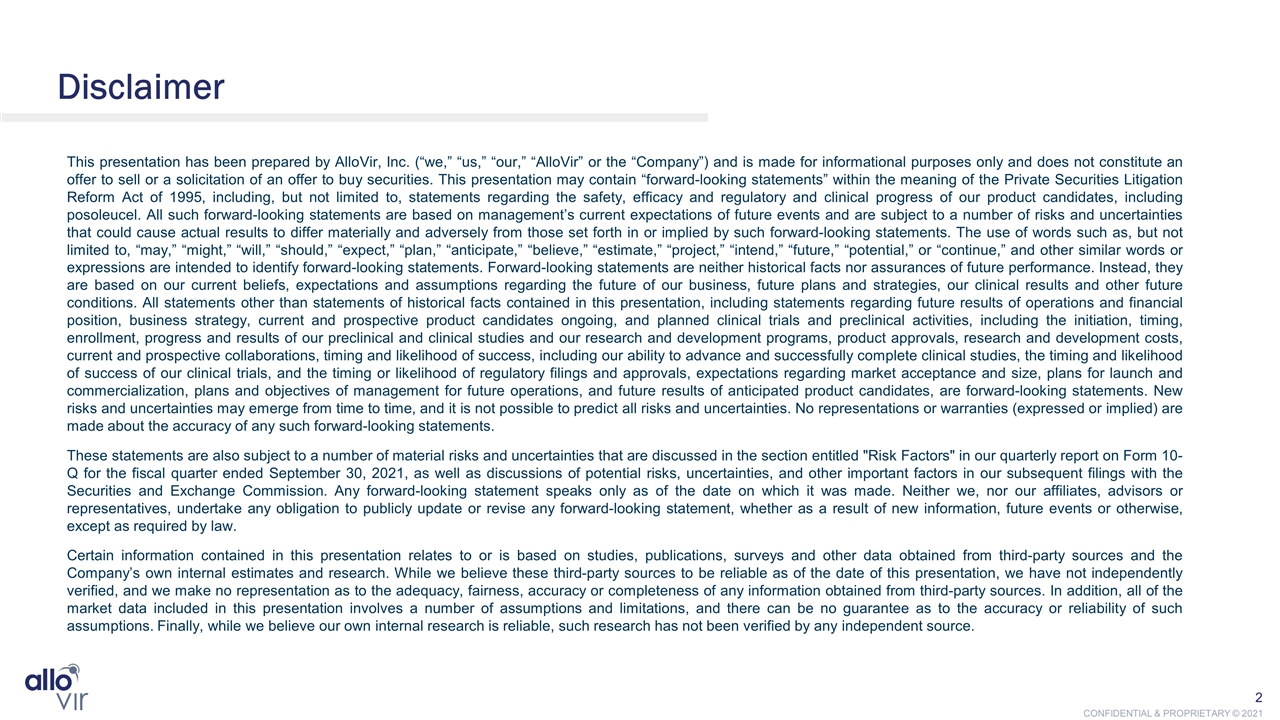 Disclaimer

This presentation has been prepared by AlloVir, Inc. ("we," "us," "our," "AlloVir" or the "Company") and is made for informational purposes only and does not constitute an offer to sell or a solicitation of an offer to buy securities. This presentation may contain "forward-looking statements" within the meaning of the Private Securities Litigation Reform Act of 1995, including, but not limited to, statements regarding the safety, efficacy and regulatory and clinical progress of our product candidates, including posoleucel. All such forward-looking statements are based on management's current expectations of future events and are subject to a number of risks and uncertainties that could cause actual results to differ materially and adversely from those set forth in or implied by such forward-looking statements. The use of words such as, but not limited to, "may," "might," "will," "should," "expect," "plan," "anticipate," "believe," "estimate," "project," "intend," "future," "potential," or "continue," and other similar words or expressions are intended to identify forward-looking statements. Forward-looking statements are neither historical facts nor assurances of future performance. Instead, they are based on our current beliefs, expectations and assumptions regarding the future of our business, future plans and strategies, our clinical results and other future conditions. All statements other than statements of historical facts contained in this presentation, including statements regarding future results of operations and financial position, business strategy, current and prospective product candidates ongoing, and planned clinical trials and preclinical activities, including the initiation, timing, enrollment, progress and results of our preclinical and clinical studies and our research and development programs, product approvals, research and development costs, current and prospective collaborations, timing and likelihood of success, including our ability to advance and successfully complete clinical studies, the timing and likelihood of success of our clinical trials, and the timing or likelihood of regulatory filings and approvals, expectations regarding market acceptance and size, plans for launch and commercialization, plans and objectives of management for future operations, and future results of anticipated product candidates, are forward-looking statements. New risks and uncertainties may emerge from time to time, and it is not possible to predict all risks and uncertainties. No representations or warranties (expressed or implied) are made about the accuracy of any such forward-looking statements.

These statements are also subject to a number of material risks and uncertainties that are discussed in the section entitled "Risk Factors" in our quarterly report on Form 10-Q for the fiscal quarter ended September 30, 2021, as well as discussions of potential risks, uncertainties, and other important factors in our subsequent filings with the Securities and Exchange Commission. Any forward-looking statement speaks only as of the date on which it was made. Neither we, nor our affiliates, advisors or representatives, undertake any obligation to publicly update or revise any forward-looking statement, whether as a result of new information, future events or otherwise, except as required by law.

Certain information contained in this presentation relates to or is based on studies, publications, surveys and other data obtained from third-party sources and the Company's own internal estimates and research. While we believe these third-party sources to be reliable as of the date of this presentation, we have not independently verified, and we make no representation as to the adequacy, fairness, accuracy or completeness of any information obtained from third-party sources. In addition, all of the market data included in this presentation involves a number of assumptions and limitations, and there can be no guarantee as to the accuracy or reliability of such assumptions. Finally, while we believe our own internal research is reliable, such research has not been verified by any independent source.

allo vir

2

CONFIDENTIAL & PROPRIETARY © 2021